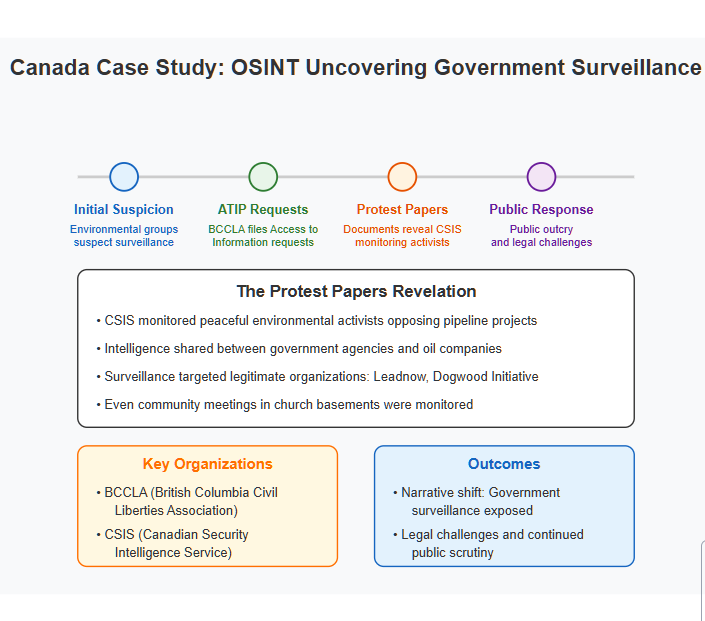 Canada Case Study: OSINT Uncovering Government Surveillance

Initial Suspicion
Environmental groups suspect surveillance

ATIP Requests
BCCLA files Access to Information requests

Protest Papers
Documents reveal CSIS monitoring activists

Public Response
Public outcry and legal challenges

The Protest Papers Revelation

• CSIS monitored peaceful environmental activists opposing pipeline projects

• Intelligence shared between government agencies and oil companies

• Surveillance targeted legitimate organizations: Leadnow, Dogwood Initiative

• Even community meetings in church basements were monitored

Key Organizations

• BCCLA (British Columbia Civil Liberties Association)

• CSIS (Canadian Security Intelligence Service)

Outcomes

• Narrative shift: Government surveillance exposed

• Legal challenges and continued public scrutiny